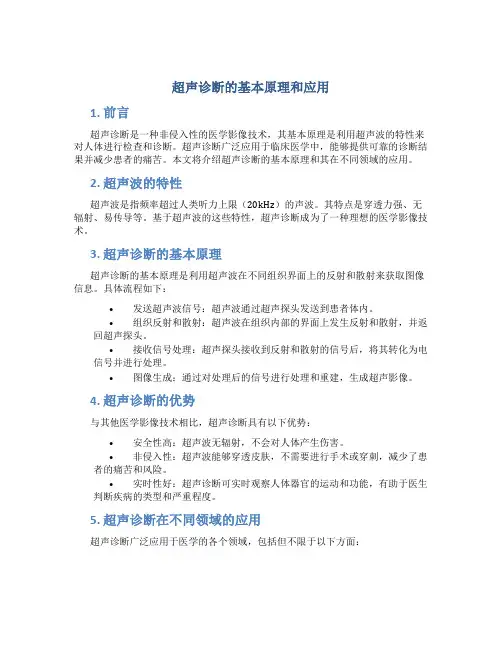 超声诊断的基本原理和应用

1. 前言

超声诊断是一种非侵入性的医学影像技术，其基本原理是利用超声波的特性来对人体进行检查和诊断。超声诊断广泛应用于临床医学中，能够提供可靠的诊断结果并减少患者的痛苦。本文将介绍超声诊断的基本原理和其在不同领域的应用。

2. 超声波的特性

超声波是指频率超过人类听力上限（20kHz）的声波。其特点是穿透力强、无辐射、易传导等。基于超声波的这些特性，超声诊断成为了一种理想的医学影像技术。

3. 超声诊断的基本原理

超声诊断的基本原理是利用超声波在不同组织界面上的反射和散射来获取图像信息。具体流程如下：

• 发送超声波信号：超声波通过超声探头发送到患者体内。
• 组织反射和散射：超声波在组织内部的界面上发生反射和散射，并返回超声探头。
• 接收信号处理：超声探头接收到反射和散射的信号后，将其转化为电信号并进行处理。
• 图像生成：通过对处理后的信号进行处理和重建，生成超声影像。

4. 超声诊断的优势

与其他医学影像技术相比，超声诊断具有以下优势：

• 安全性高：超声波无辐射，不会对人体产生伤害。
• 非侵入性：超声波能够穿透皮肤，不需要进行手术或穿刺，减少了患者的痛苦和风险。
• 实时性好：超声诊断可实时观察人体器官的运动和功能，有助于医生判断疾病的类型和严重程度。

5. 超声诊断在不同领域的应用

超声诊断广泛应用于医学的各个领域，包括但不限于以下方面：